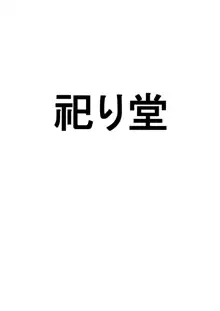 祀り堂